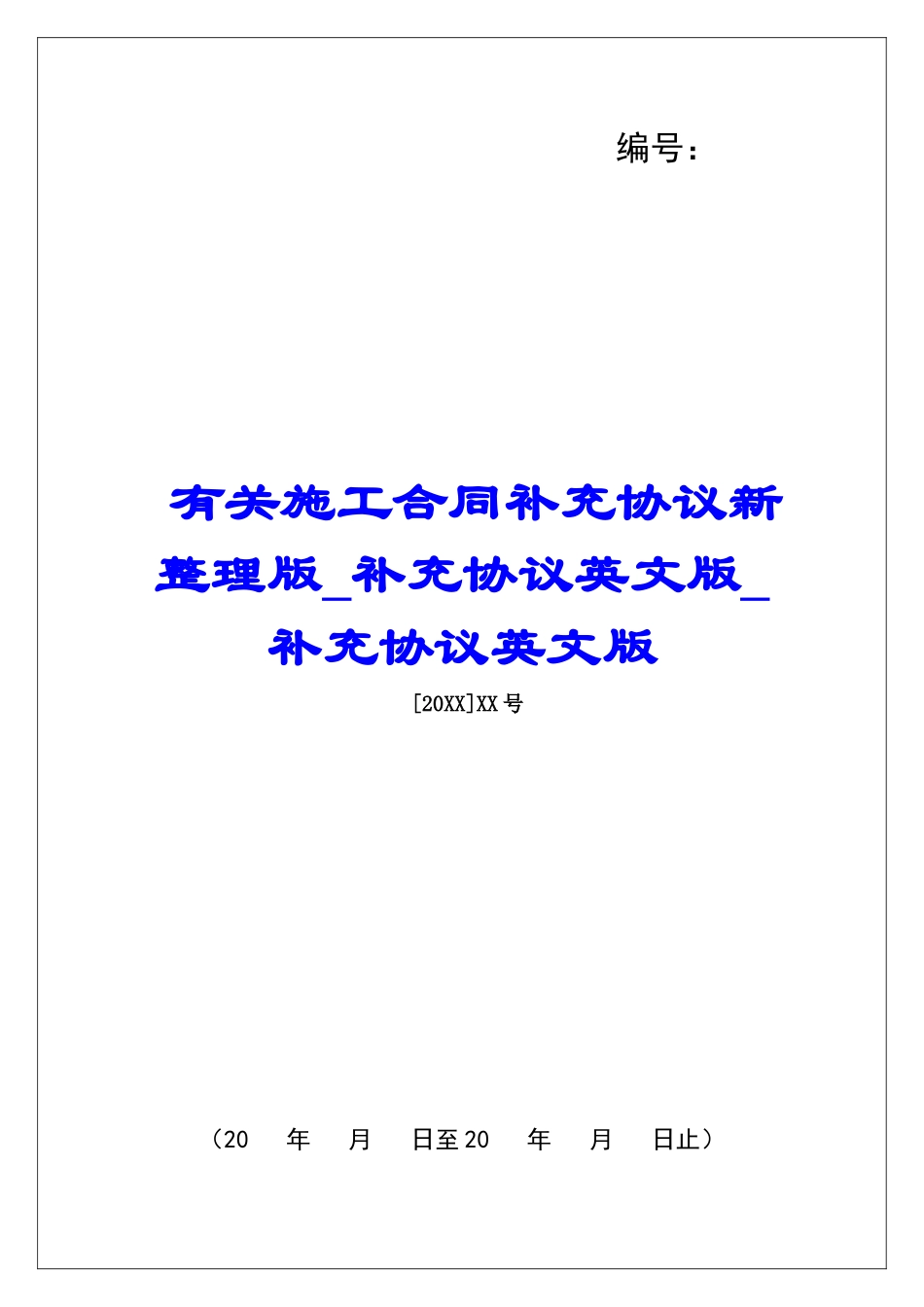 编号：

有关施工合同补充协议新整理版_补充协议英文版_补充协议英文版

[20XX]XX号

（20　年　月　日至20　年　月　日止）